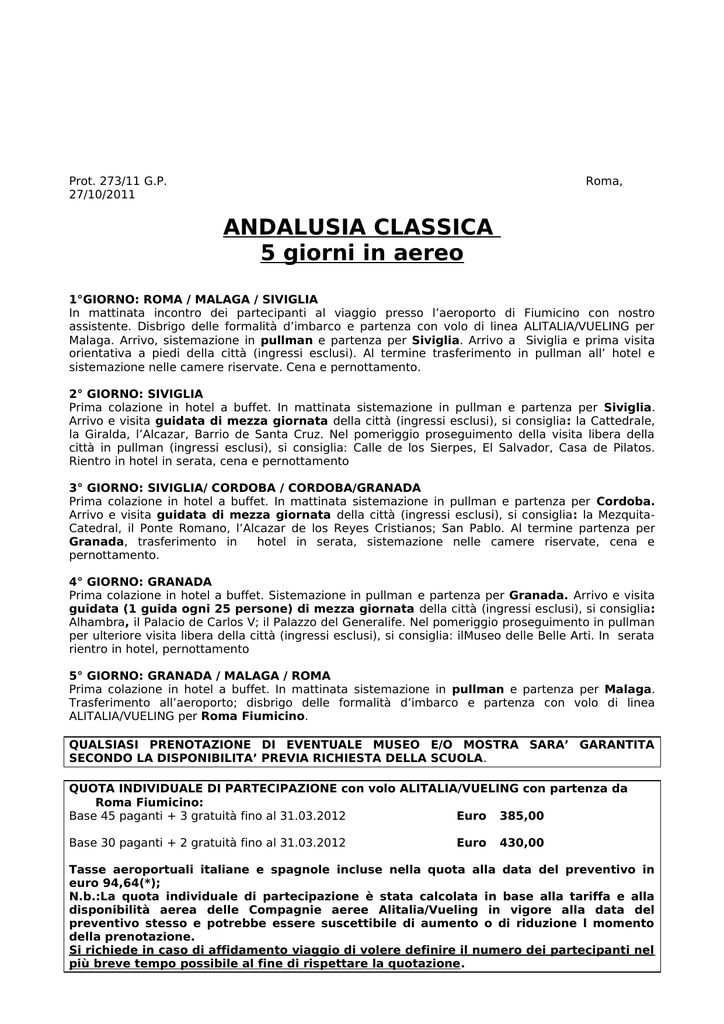 Prot. 273/11 G.P. Roma, 27/10/2011

ANDALUSIA CLASSICA
5 giorni in aereo

1°GIORNO: ROMA / MALAGA / SIVIGLIA
In mattinata incontro dei partecipanti al viaggio presso l'aeroporto di Fiumicino con nostro assistente. Disbrigo delle formalità d'imbarco e partenza con volo di linea ALITALIA/VUELING per Malaga. Arrivo, sistemazione in pullman e partenza per Siviglia. Arrivo a Siviglia e prima visita orientativa a piedi della città (ingressi esclusi). Al termine trasferimento in pullman all' hotel e sistemazione nelle camere riservate. Cena e pernottamento.

2° GIORNO: SIVIGLIA
Prima colazione in hotel a buffet. In mattinata sistemazione in pullman e partenza per Siviglia. Arrivo e visita guidata di mezza giornata della città (ingressi esclusi), si consiglia: la Cattedrale, la Giralda, l'Alcazar, Barrio de Santa Cruz. Nel pomeriggio proseguimento della visita libera della città in pullman (ingressi esclusi), si consiglia: Calle de los Sierpes, El Salvador, Casa de Pilatos. Rientro in hotel in serata, cena e pernottamento

3° GIORNO: SIVIGLIA/ CORDOBA / CORDOBA/GRANADA
Prima colazione in hotel a buffet. In mattinata sistemazione in pullman e partenza per Cordoba. Arrivo e visita guidata di mezza giornata della città (ingressi esclusi), si consiglia: la Mezquita-Catedral, il Ponte Romano, l'Alcazar de los Reyes Cristianos; San Pablo. Al termine partenza per Granada, trasferimento in hotel in serata, sistemazione nelle camere riservate, cena e pernottamento.

4° GIORNO: GRANADA
Prima colazione in hotel a buffet. Sistemazione in pullman e partenza per Granada. Arrivo e visita guidata (1 guida ogni 25 persone) di mezza giornata della città (ingressi esclusi), si consiglia: Alhambra, il Palacio de Carlos V; il Palazzo del Generalife. Nel pomeriggio proseguimento in pullman per ulteriore visita libera della città (ingressi esclusi), si consiglia: ilMuseo delle Belle Arti. In serata rientro in hotel, pernottamento

5° GIORNO: GRANADA / MALAGA / ROMA
Prima colazione in hotel a buffet. In mattinata sistemazione in pullman e partenza per Malaga. Trasferimento all'aeroporto; disbrigo delle formalità d'imbarco e partenza con volo di linea ALITALIA/VUELING per Roma Fiumicino.

QUALSIASI PRENOTAZIONE DI EVENTUALE MUSEO E/O MOSTRA SARA' GARANTITA SECONDO LA DISPONIBILITA' PREVIA RICHIESTA DELLA SCUOLA.

QUOTA INDIVIDUALE DI PARTECIPAZIONE con volo ALITALIA/VUELING con partenza da Roma Fiumicino:
Base 45 paganti + 3 gratuità fino al 31.03.2012 Euro 385,00

Base 30 paganti + 2 gratuità fino al 31.03.2012 Euro 430,00

Tasse aeroportuali italiane e spagnole incluse nella quota alla data del preventivo in euro 94,64(*);
N.b.:La quota individuale di partecipazione è stata calcolata in base alla tariffa e alla disponibilità aerea delle Compagnie aeree Alitalia/Vueling in vigore alla data del preventivo stesso e potrebbe essere suscettibile di aumento o di riduzione l momento della prenotazione.
Si richiede in caso di affidamento viaggio di volere definire il numero dei partecipanti nel più breve tempo possibile al fine di rispettare la quotazione.